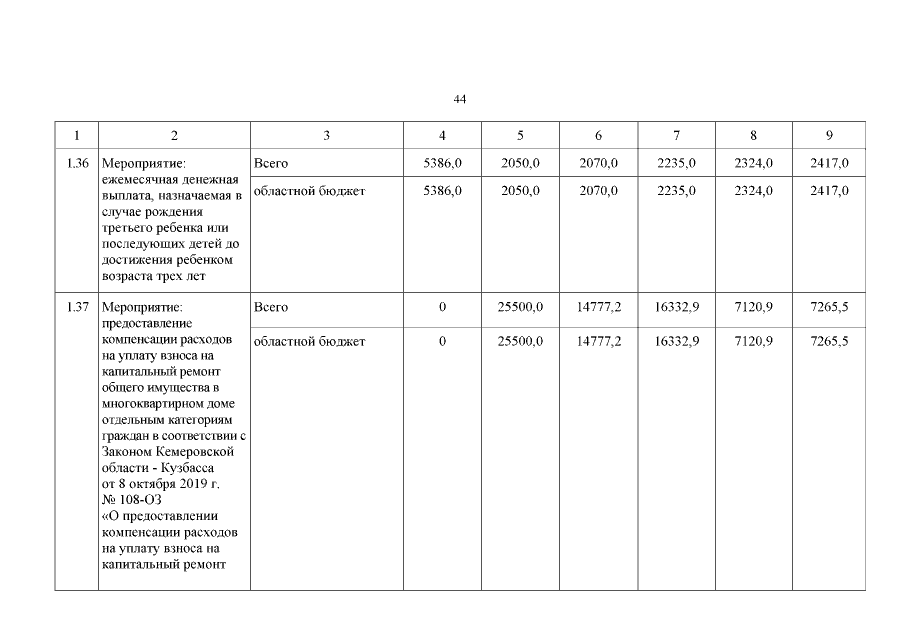 44

| 1 | 2 | 3 | 4 | 5 | 6 | 7 | 8 | 9 |
|---|---|---|---|---|---|---|---|---|
| 1.36 | Мероприятие: ежемесячная денежная выплата, назначаемая в случае рождения третьего ребенка или последующих детей до достижения ребенком возраста трех лет | Всего | 5386,0 | 2050,0 | 2070,0 | 2235,0 | 2324,0 | 2417,0 |
| | | областной бюджет | 5386,0 | 2050,0 | 2070,0 | 2235,0 | 2324,0 | 2417,0 |
| 1.37 | Мероприятие: предоставление компенсации расходов на уплату взноса на капитальный ремонт общего имущества в многоквартирном доме отдельным категориям граждан в соответствии с Законом Кемеровской области - Кузбасса от 8 октября 2019 г. № 108-ОЗ «О предоставлении компенсации расходов на уплату взноса на капитальный ремонт | Всего | 0 | 25500,0 | 14777,2 | 16332,9 | 7120,9 | 7265,5 |
| | | областной бюджет | 0 | 25500,0 | 14777,2 | 16332,9 | 7120,9 | 7265,5 |